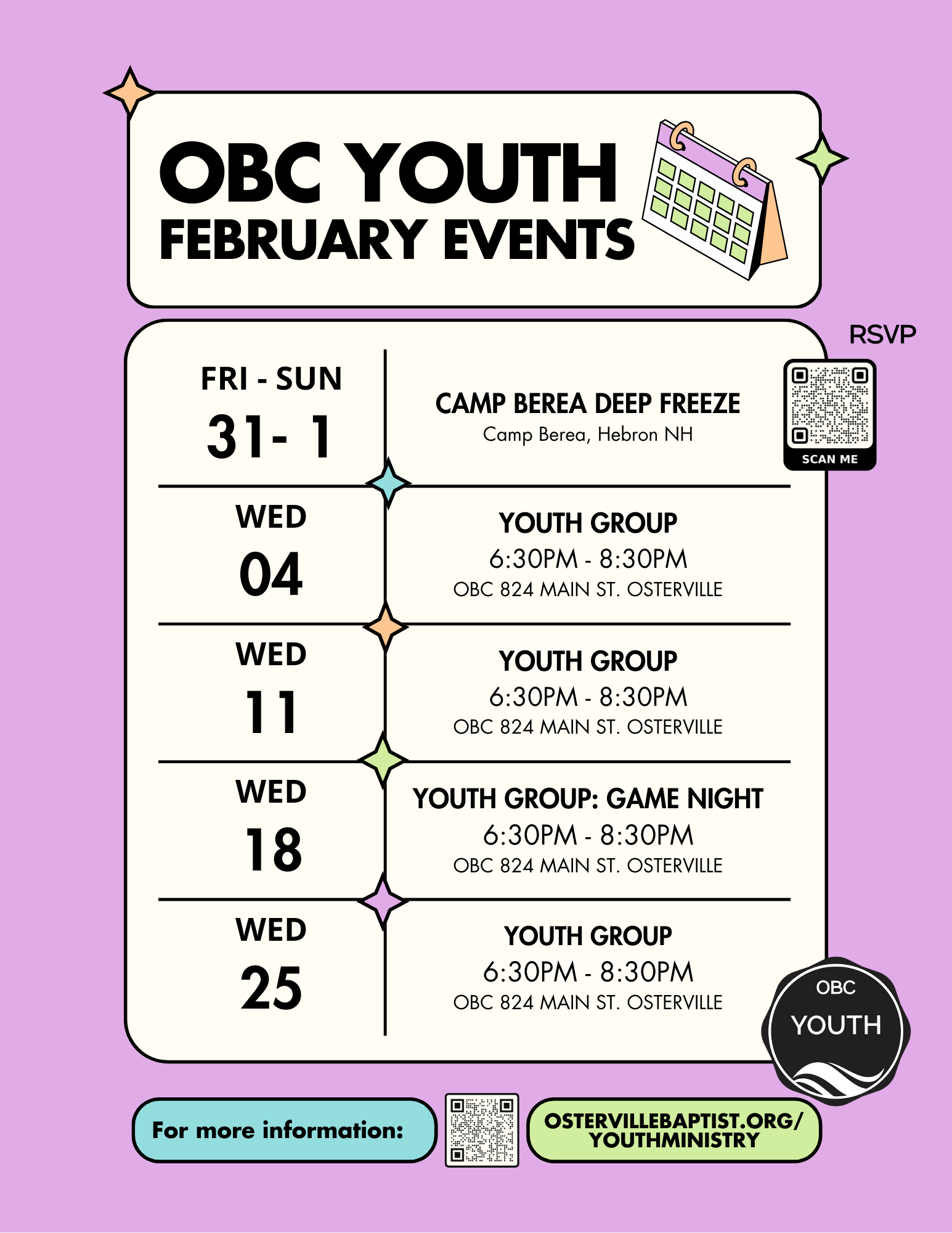 OBC YOUTH
FEBRUARY EVENTS

RSVP

SCAN ME

FRI - SUN
31- 1

CAMP BEREA DEEP FREEZE
Camp Berea, Hebron NH

WED
04

YOUTH GROUP
6:30PM - 8:30PM
OBC 824 MAIN ST. OSTERVILLE

WED
11

YOUTH GROUP
6:30PM - 8:30PM
OBC 824 MAIN ST. OSTERVILLE

WED
18

YOUTH GROUP: GAME NIGHT
6:30PM - 8:30PM
OBC 824 MAIN ST. OSTERVILLE

WED
25

YOUTH GROUP
6:30PM - 8:30PM
OBC 824 MAIN ST. OSTERVILLE

OBC
YOUTH

For more information:

OSTERVILLEBAPTIST.ORG/
YOUTHMINISTRY